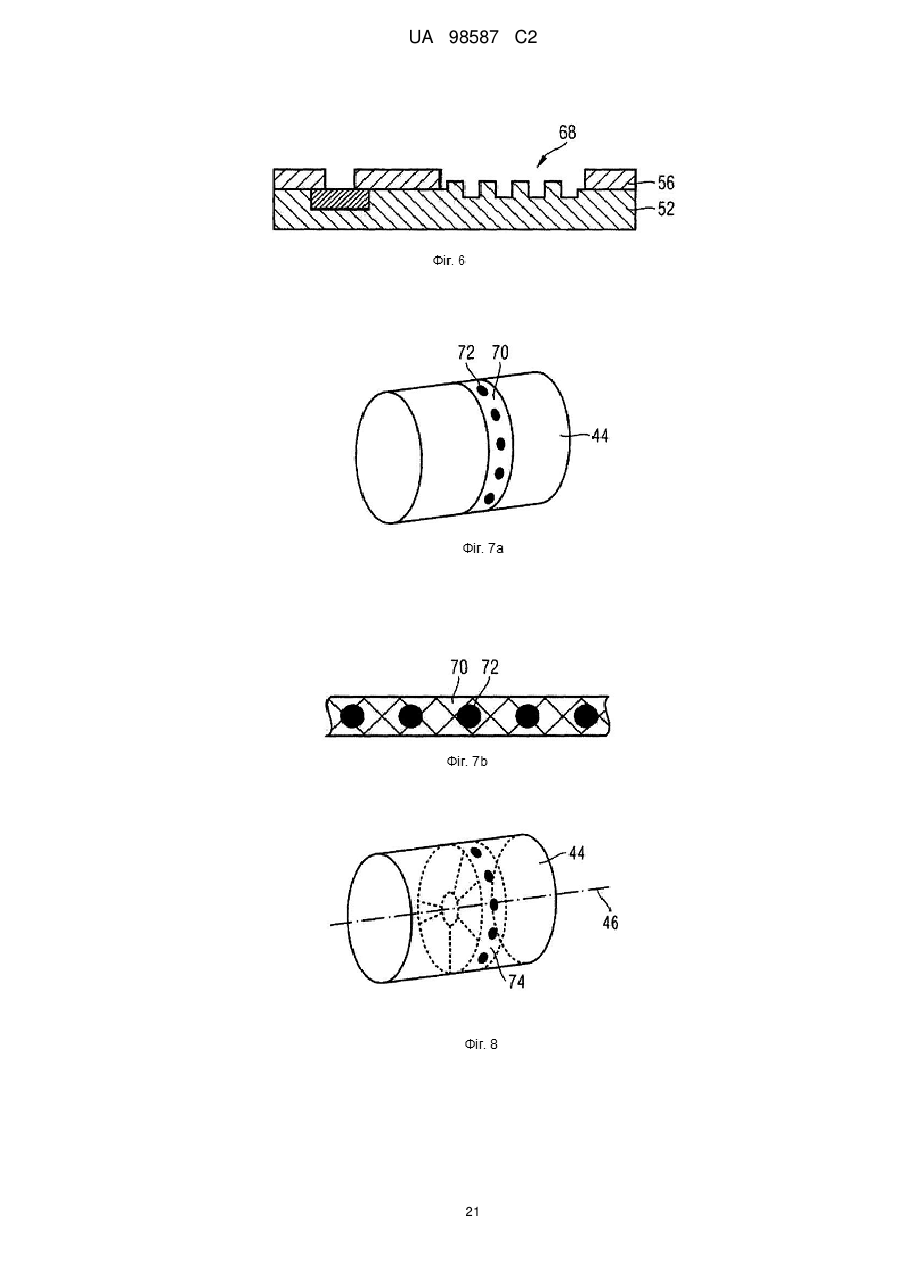 UA 98587 C2

68

56

52

Фіг. 6

72 70

44

Фіг. 7a

70 72

Фіг. 7b

44

46

74

Фіг. 8

21